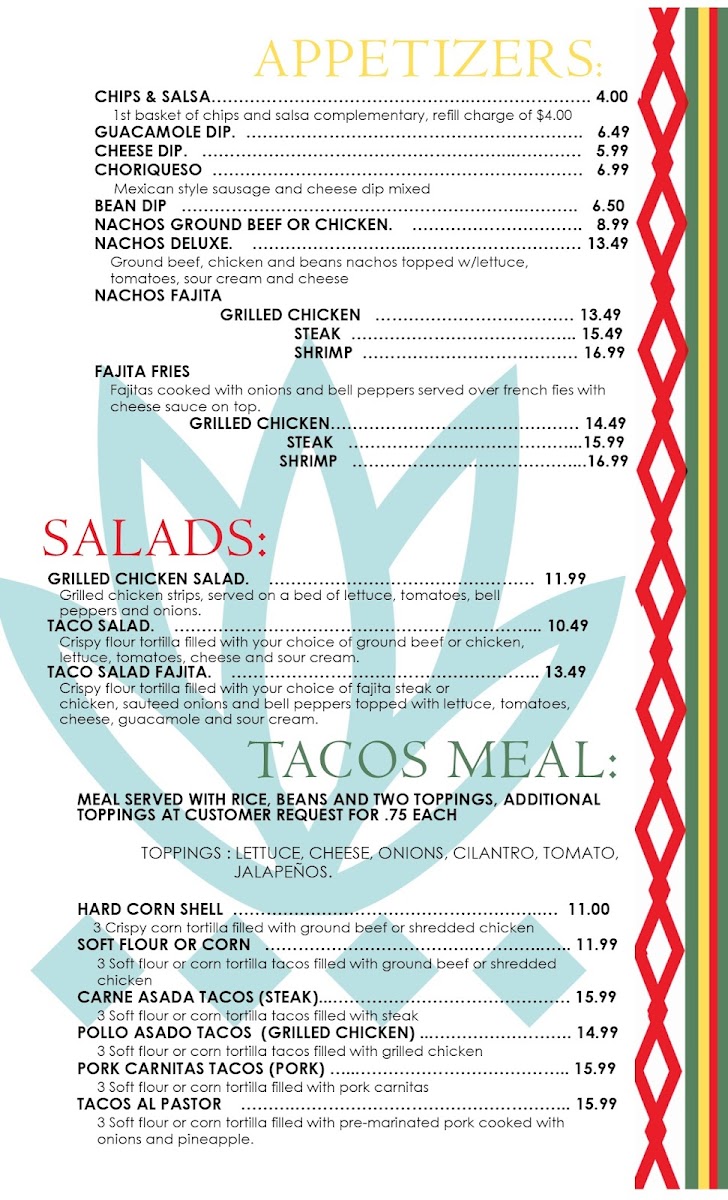 APPETIZERS:

CHIPS & SALSA 4.00

1st basket of chips and salsa complementary, refill charge of $4.00

GUACAMOLE DIP. 6.49

CHEESE DIP. 5.99

CHORIQUESO 6.99

Mexican style sausage and cheese dip mixed

BEAN DIP 6.50

NACHOS GROUND BEEF OR CHICKEN. 8.99

NACHOS DELUXE. 13.49

Ground beef, chicken and beans nachos topped w/lettuce, tomatoes, sour cream and cheese

NACHOS FAJITA

GRILLED CHICKEN 13.49

STEAK 15.49

SHRIMP 16.99

FAJITA FRIES

Fajitas cooked with onions and bell peppers served over french fies with cheese sauce on top.

GRILLED CHICKEN 14.49

STEAK 15.99

SHRIMP 16.99

SALADS:

GRILLED CHICKEN SALAD. 11.99

Grilled chicken strips, served on a bed of lettuce, tomatoes, bell peppers and onions.

TACO SALAD. 10.49

Crispy flour tortilla filled with your choice of ground beef or chicken, lettuce, tomatoes, cheese and sour cream.

TACO SALAD FAJITA. 13.49

Crispy flour tortilla filled with your choice of fajita steak or chicken, sauteed onions and bell peppers topped with lettuce, tomatoes, cheese, guacamole and sour cream.

TACOS MEAL:

MEAL SERVED WITH RICE, BEANS AND TWO TOPPINGS, ADDITIONAL TOPPINGS AT CUSTOMER REQUEST FOR .75 EACH

TOPPINGS : LETTUCE, CHEESE, ONIONS, CILANTRO, TOMATO, JALAPEÑOS.

HARD CORN SHELL 11.00

3 Crispy corn tortilla filled with ground beef or shredded chicken

SOFT FLOUR OR CORN 11.99

3 Soft flour or corn tortilla tacos filled with ground beef or shredded chicken

CARNE ASADA TACOS (STEAK) 15.99

3 Soft flour or corn tortilla tacos filled with steak

POLLO ASADO TACOS (GRILLED CHICKEN) 14.99

3 Soft flour or corn tortilla tacos filled with grilled chicken

PORK CARNITAS TACOS (PORK) 15.99

3 Soft flour or corn tortilla filled with pork carnitas

TACOS AL PASTOR 15.99

3 Soft flour or corn tortilla filled with pre-marinated pork cooked with onions and pineapple.